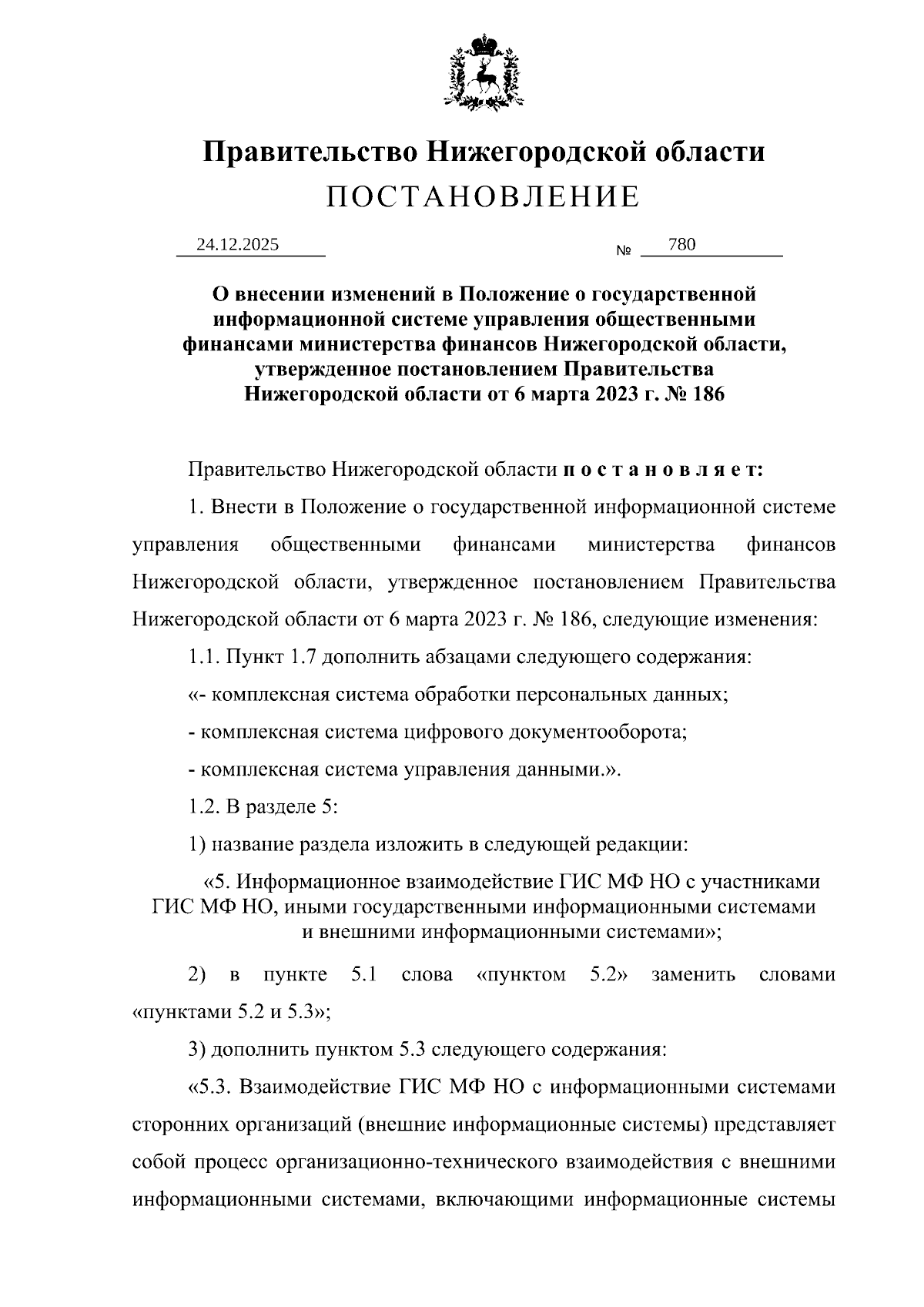 Правительство Нижегородской области
ПОСТАНОВЛЕНИЕ

24.12.2025 № 780

О внесении изменений в Положение о государственной информационной системе управления общественными финансами министерства финансов Нижегородской области, утвержденное постановлением Правительства Нижегородской области от 6 марта 2023 г. № 186

Правительство Нижегородской области п о с т а н о в л я е т:

1. Внести в Положение о государственной информационной системе управления общественными финансами министерства финансов Нижегородской области, утвержденное постановлением Правительства Нижегородской области от 6 марта 2023 г. № 186, следующие изменения:

1.1. Пункт 1.7 дополнить абзацами следующего содержания:

«- комплексная система обработки персональных данных;

- комплексная система цифрового документооборота;

- комплексная система управления данными.».

1.2. В разделе 5:

1) название раздела изложить в следующей редакции:

«5. Информационное взаимодействие ГИС МФ НО с участниками ГИС МФ НО, иными государственными информационными системами и внешними информационными системами»;

2) в пункте 5.1 слова «пунктом 5.2» заменить словами «пунктами 5.2 и 5.3»;

3) дополнить пунктом 5.3 следующего содержания:

«5.3. Взаимодействие ГИС МФ НО с информационными системами сторонних организаций (внешние информационные системы) представляет собой процесс организационно-технического взаимодействия с внешними информационными системами, включающими информационные системы